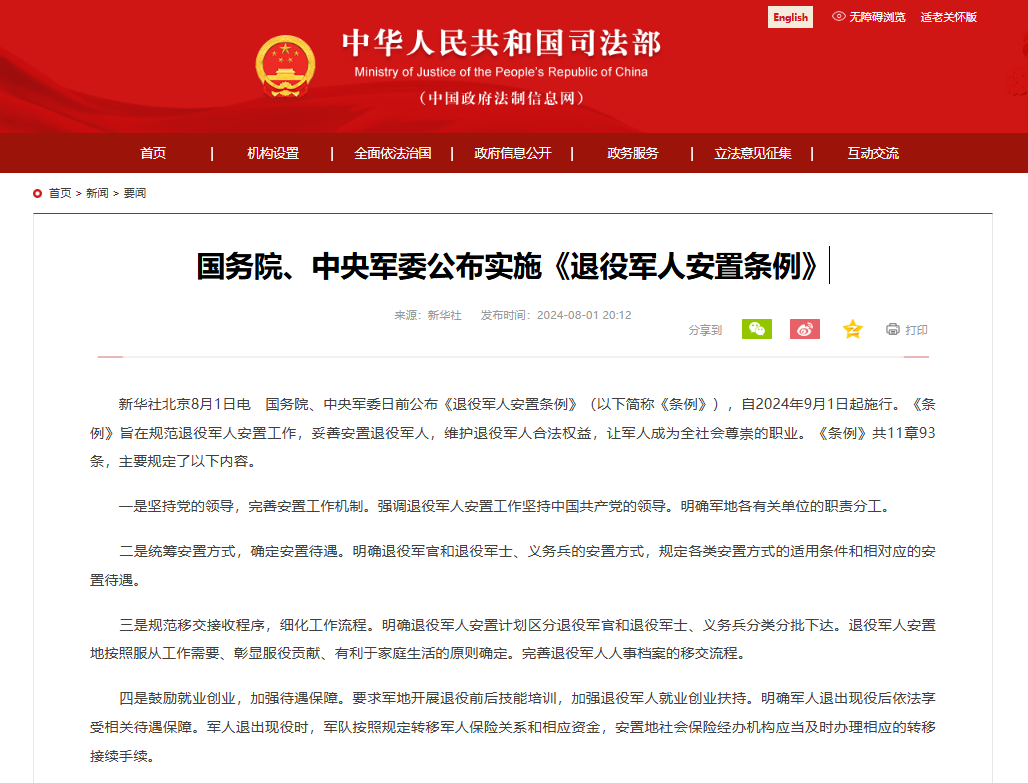 English　无障碍浏览　适老关怀版

中华人民共和国司法部
Ministry of Justice of the People's Republic of China
（中国政府法制信息网）

首页 | 机构设置 | 全面依法治国 | 政府信息公开 | 政务服务 | 立法意见征集 | 互动交流

首页 > 新闻 > 要闻

国务院、中央军委公布实施《退役军人安置条例》

来源：新华社　发布时间：2024-08-01 20:12

分享到　打印

新华社北京8月1日电　国务院、中央军委日前公布《退役军人安置条例》（以下简称《条例》），自2024年9月1日起施行。《条例》旨在规范退役军人安置工作，妥善安置退役军人，维护退役军人合法权益，让军人成为全社会尊崇的职业。《条例》共11章93条，主要规定了以下内容。

一是坚持党的领导，完善安置工作机制。强调退役军人安置工作坚持中国共产党的领导。明确军地各有关单位的职责分工。

二是统筹安置方式，确定安置待遇。明确退役军官和退役军士、义务兵的安置方式，规定各类安置方式的适用条件和相对应的安置待遇。

三是规范移交接收程序，细化工作流程。明确退役军人安置计划区分退役军官和退役军士、义务兵分类分批下达。退役军人安置地按照服从工作需要、彰显服役贡献、有利于家庭生活的原则确定。完善退役军人人事档案的移交流程。

四是鼓励就业创业，加强待遇保障。要求军地开展退役前后技能培训，加强退役军人就业创业扶持。明确军人退出现役后依法享受相关待遇保障。军人退出现役时，军队按照规定转移军人保险关系和相应资金，安置地社会保险经办机构应当及时办理相应的转移接续手续。